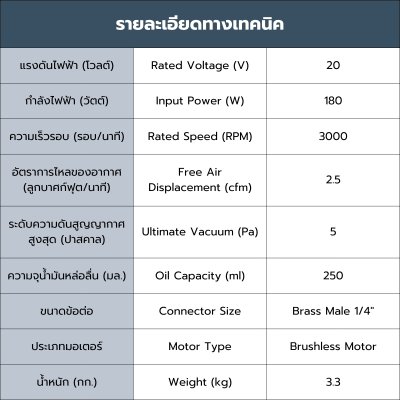 รายละเอียดทางเทคนิค

| | | |
|---|---|---|
| แรงดันไฟฟ้า (โวลต์) | Rated Voltage (V) | 20 |
| กำลังไฟฟ้า (วัตต์) | Input Power (W) | 180 |
| ความเร็วรอบ (รอบ/นาที) | Rated Speed (RPM) | 3000 |
| อัตราการไหลของอากาศ (ลูกบาศก์ฟุต/นาที) | Free Air Displacement (cfm) | 2.5 |
| ระดับความดันสูญญากาศสูงสุด (ปาสคาล) | Ultimate Vacuum (Pa) | 5 |
| ความจุน้ำมันหล่อลื่น (มล.) | Oil Capacity (ml) | 250 |
| ขนาดข้อต่อ | Connector Size | Brass Male 1/4" |
| ประเภทมอเตอร์ | Motor Type | Brushless Motor |
| น้ำหนัก (กก.) | Weight (kg) | 3.3 |